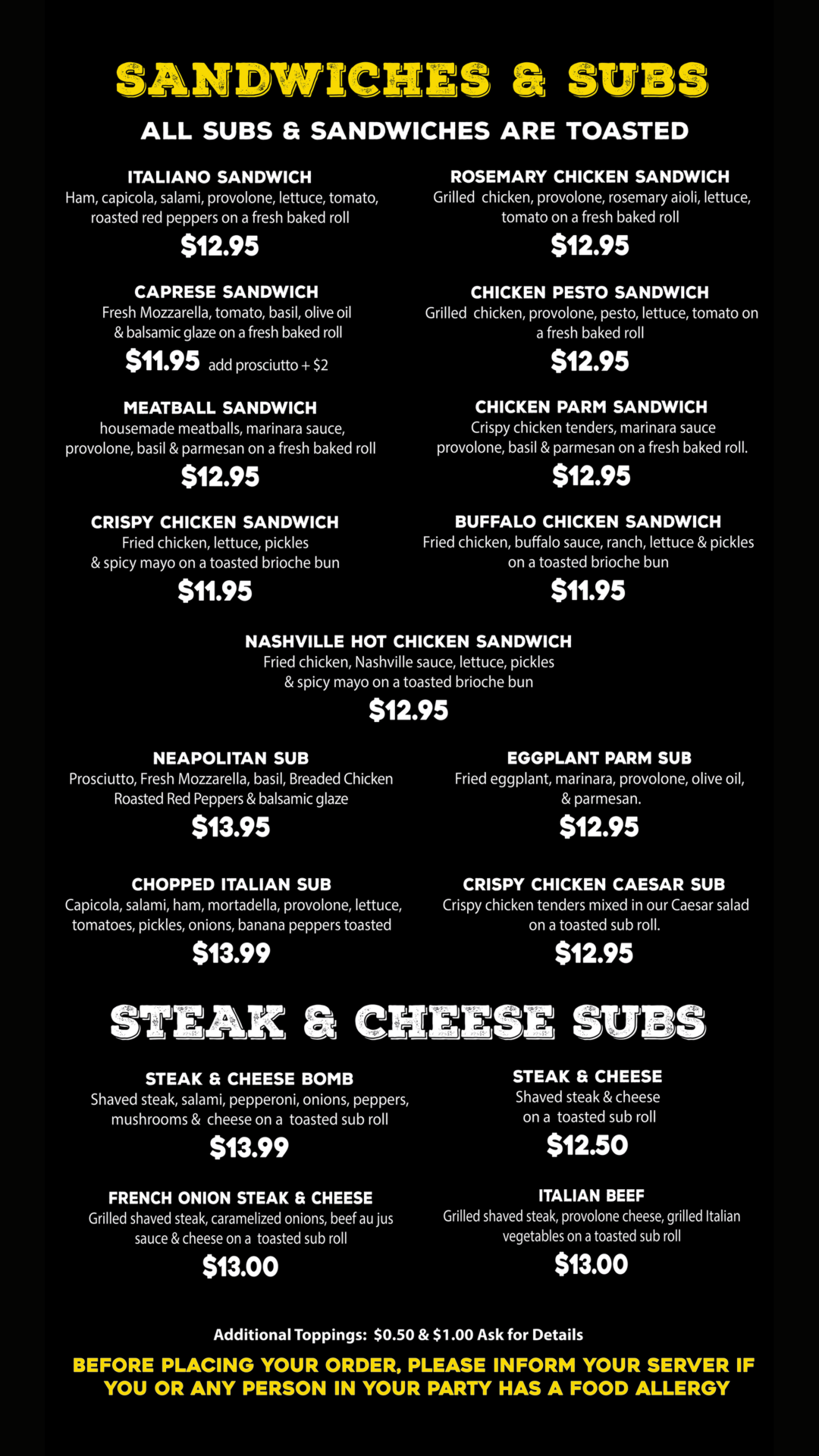 SANDWICHES & SUBS

ALL SUBS & SANDWICHES ARE TOASTED

ITALIANO SANDWICH
Ham, capicola, salami, provolone, lettuce, tomato, roasted red peppers on a fresh baked roll
$12.95

CAPRESE SANDWICH
Fresh Mozzarella, tomato, basil, olive oil & balsamic glaze on a fresh baked roll
$11.95 add prosciutto + $2

MEATBALL SANDWICH
housemade meatballs, marinara sauce, provolone, basil & parmesan on a fresh baked roll
$12.95

CRISPY CHICKEN SANDWICH
Fried chicken, lettuce, pickles & spicy mayo on a toasted brioche bun
$11.95

ROSEMARY CHICKEN SANDWICH
Grilled chicken, provolone, rosemary aioli, lettuce, tomato on a fresh baked roll
$12.95

CHICKEN PESTO SANDWICH
Grilled chicken, provolone, pesto, lettuce, tomato on a fresh baked roll
$12.95

CHICKEN PARM SANDWICH
Crispy chicken tenders, marinara sauce provolone, basil & parmesan on a fresh baked roll.
$12.95

BUFFALO CHICKEN SANDWICH
Fried chicken, buffalo sauce, ranch, lettuce & pickles on a toasted brioche bun
$11.95

NASHVILLE HOT CHICKEN SANDWICH
Fried chicken, Nashville sauce, lettuce, pickles & spicy mayo on a toasted brioche bun
$12.95

NEAPOLITAN SUB
Prosciutto, Fresh Mozzarella, basil, Breaded Chicken Roasted Red Peppers & balsamic glaze
$13.95

CHOPPED ITALIAN SUB
Capicola, salami, ham, mortadella, provolone, lettuce, tomatoes, pickles, onions, banana peppers toasted
$13.99

EGGPLANT PARM SUB
Fried eggplant, marinara, provolone, olive oil, & parmesan.
$12.95

CRISPY CHICKEN CAESAR SUB
Crispy chicken tenders mixed in our Caesar salad on a toasted sub roll.
$12.95

STEAK & CHEESE SUBS

STEAK & CHEESE BOMB
Shaved steak, salami, pepperoni, onions, peppers, mushrooms & cheese on a toasted sub roll
$13.99

FRENCH ONION STEAK & CHEESE
Grilled shaved steak, caramelized onions, beef au jus sauce & cheese on a toasted sub roll
$13.00

STEAK & CHEESE
Shaved steak & cheese on a toasted sub roll
$12.50

ITALIAN BEEF
Grilled shaved steak, provolone cheese, grilled Italian vegetables on a toasted sub roll
$13.00

Additional Toppings: $0.50 & $1.00 Ask for Details

BEFORE PLACING YOUR ORDER, PLEASE INFORM YOUR SERVER IF YOU OR ANY PERSON IN YOUR PARTY HAS A FOOD ALLERGY